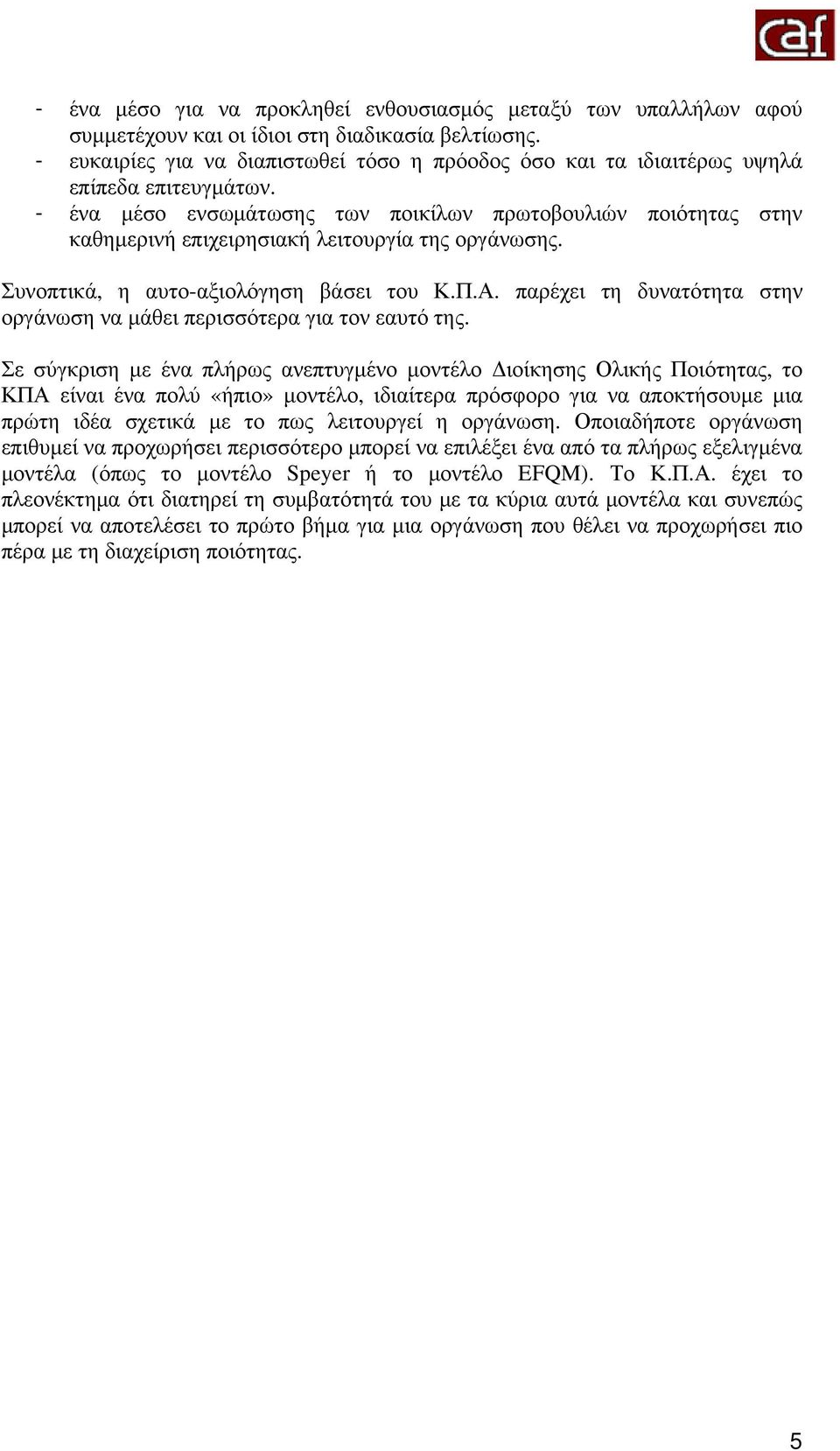 caf

- ένα μέσο για να προκληθεί ενθουσιασμός μεταξύ των υπαλλήλων αφού συμμετέχουν και οι ίδιοι στη διαδικασία βελτίωσης.
- ευκαιρίες για να διαπιστωθεί τόσο η πρόοδος όσο και τα ιδιαιτέρως υψηλά επίπεδα επιτευγμάτων.
- ένα μέσο ενσωμάτωσης των ποικίλων πρωτοβουλιών ποιότητας στην καθημερινή επιχειρησιακή λειτουργία της οργάνωσης.

Συνοπτικά, η αυτο-αξιολόγηση βάσει του Κ.Π.Α. παρέχει τη δυνατότητα στην οργάνωση να μάθει περισσότερα για τον εαυτό της.

Σε σύγκριση με ένα πλήρως ανεπτυγμένο μοντέλο Διοίκησης Ολικής Ποιότητας, το ΚΠΑ είναι ένα πολύ «ήπιο» μοντέλο, ιδιαίτερα πρόσφορο για να αποκτήσουμε μια πρώτη ιδέα σχετικά με το πως λειτουργεί η οργάνωση. Οποιαδήποτε οργάνωση επιθυμεί να προχωρήσει περισσότερο μπορεί να επιλέξει ένα από τα πλήρως εξελιγμένα μοντέλα (όπως το μοντέλο Speyer ή το μοντέλο EFQM). Το Κ.Π.Α. έχει το πλεονέκτημα ότι διατηρεί τη συμβατότητά του με τα κύρια αυτά μοντέλα και συνεπώς μπορεί να αποτελέσει το πρώτο βήμα για μια οργάνωση που θέλει να προχωρήσει πιο πέρα με τη διαχείριση ποιότητας.

5